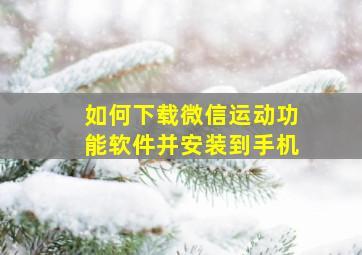 如何下载微信运动功能软件并安装到手机